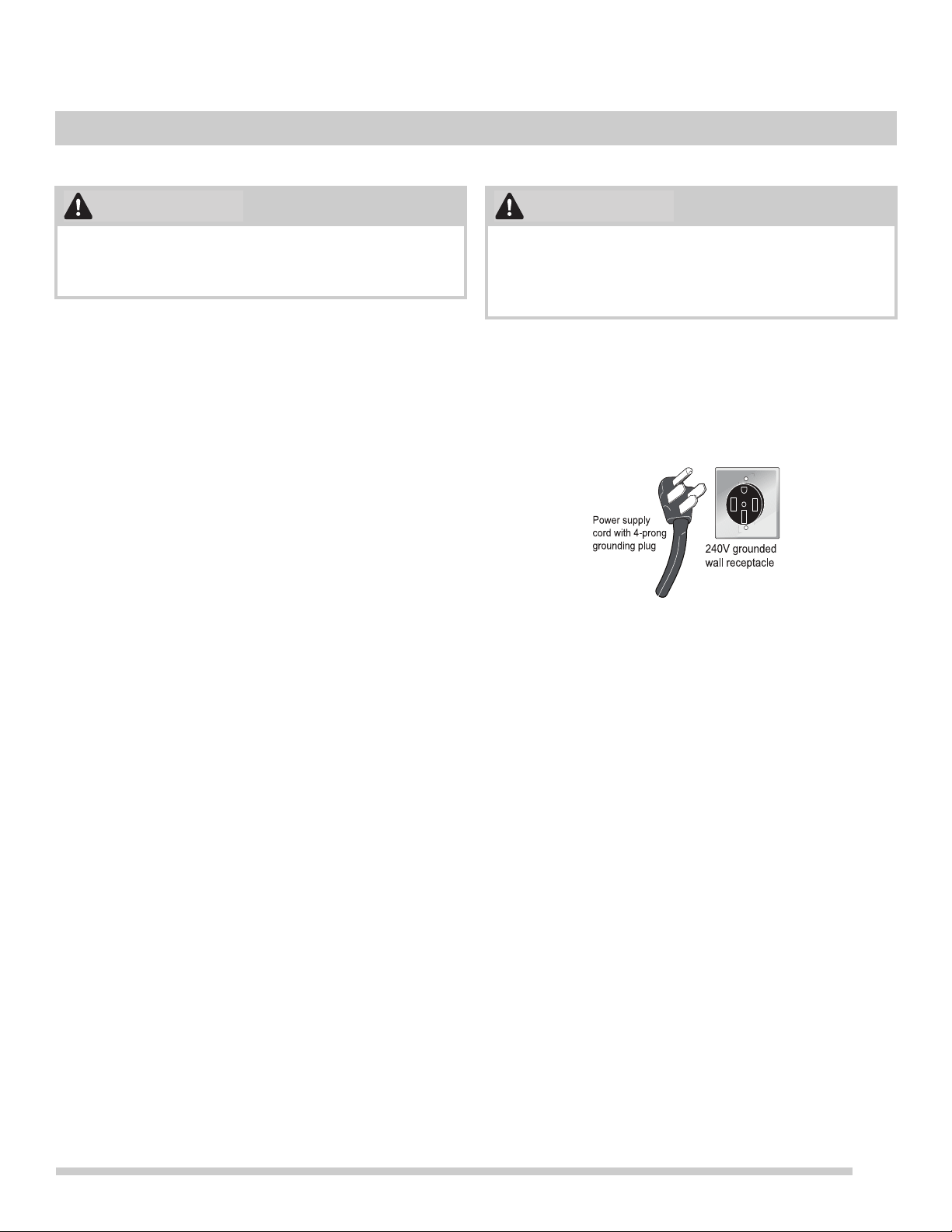 Power supply cord with 4-prong grounding plug

240V grounded wall receptacle